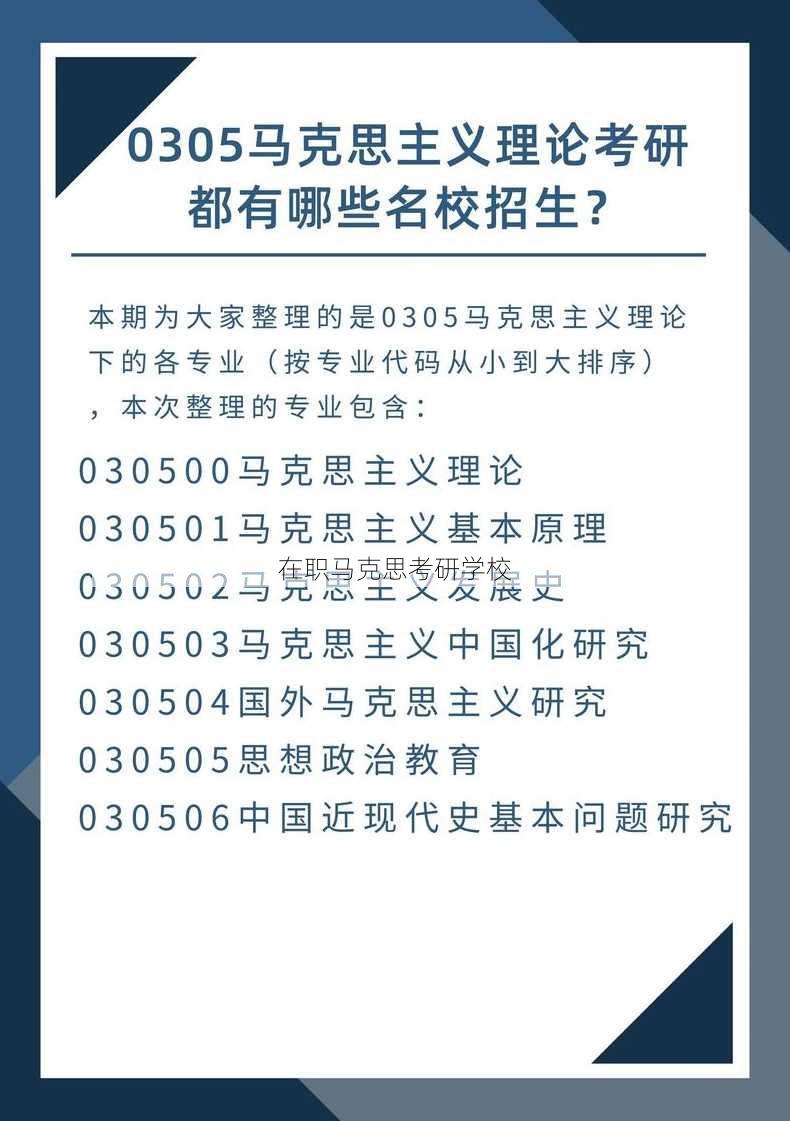 0305马克思主义理论考研都有哪些名校招生？

本期为大家整理的是0305马克思主义理论下的各专业（按专业代码从小到大排序），本次整理的专业包含：

030500马克思主义理论

030501马克思主义基本原理

在职马克思考研学校

030502马克思主义发展史

030503马克思主义中国化研究

030504国外马克思主义研究

030505思想政治教育

030506中国近现代史基本问题研究